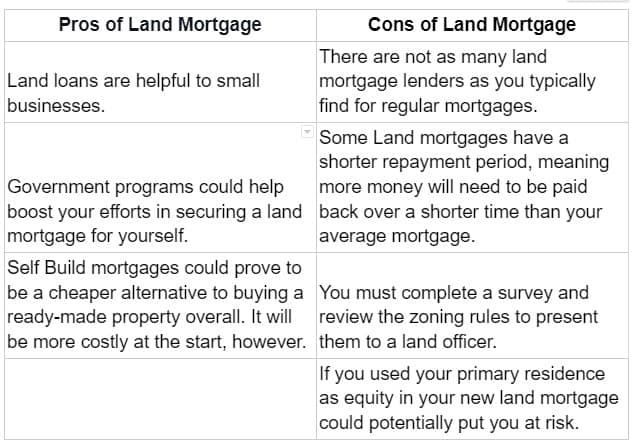 | Pros of Land Mortgage | Cons of Land Mortgage |
|---|---|
| Land loans are helpful to small businesses. | There are not as many land mortgage lenders as you typically find for regular mortgages. |
| Government programs could help boost your efforts in securing a land mortgage for yourself. | Some Land mortgages have a shorter repayment period, meaning more money will need to be paid back over a shorter time than your average mortgage. |
| Self Build mortgages could prove to be a cheaper alternative to buying a ready-made property overall. It will be more costly at the start, however. | You must complete a survey and review the zoning rules to present them to a land officer. |
| | If you used your primary residence as equity in your new land mortgage could potentially put you at risk. |